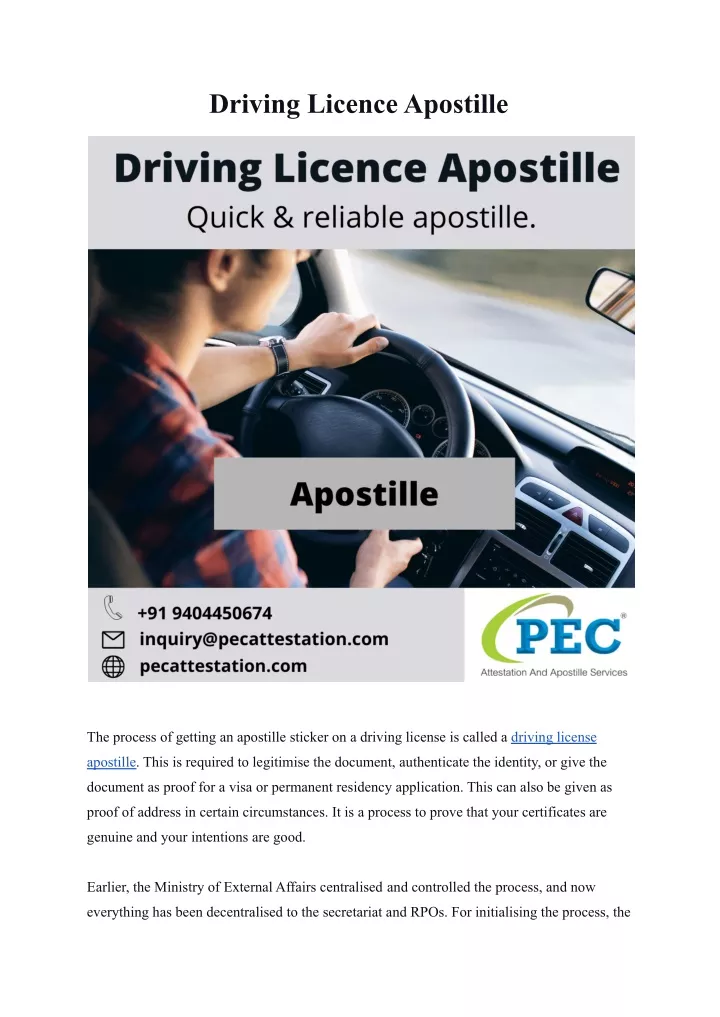 Driving Licence Apostille

Driving Licence Apostille
Quick & reliable apostille.

Apostille

+91 9404450674
inquiry@pecattestation.com
pecattestation.com

PEC®
Attestation And Apostille Services

The process of getting an apostille sticker on a driving license is called a driving license apostille. This is required to legitimise the document, authenticate the identity, or give the document as proof for a visa or permanent residency application. This can also be given as proof of address in certain circumstances. It is a process to prove that your certificates are genuine and your intentions are good.

Earlier, the Ministry of External Affairs centralised and controlled the process, and now everything has been decentralised to the secretariat and RPOs. For initialising the process, the